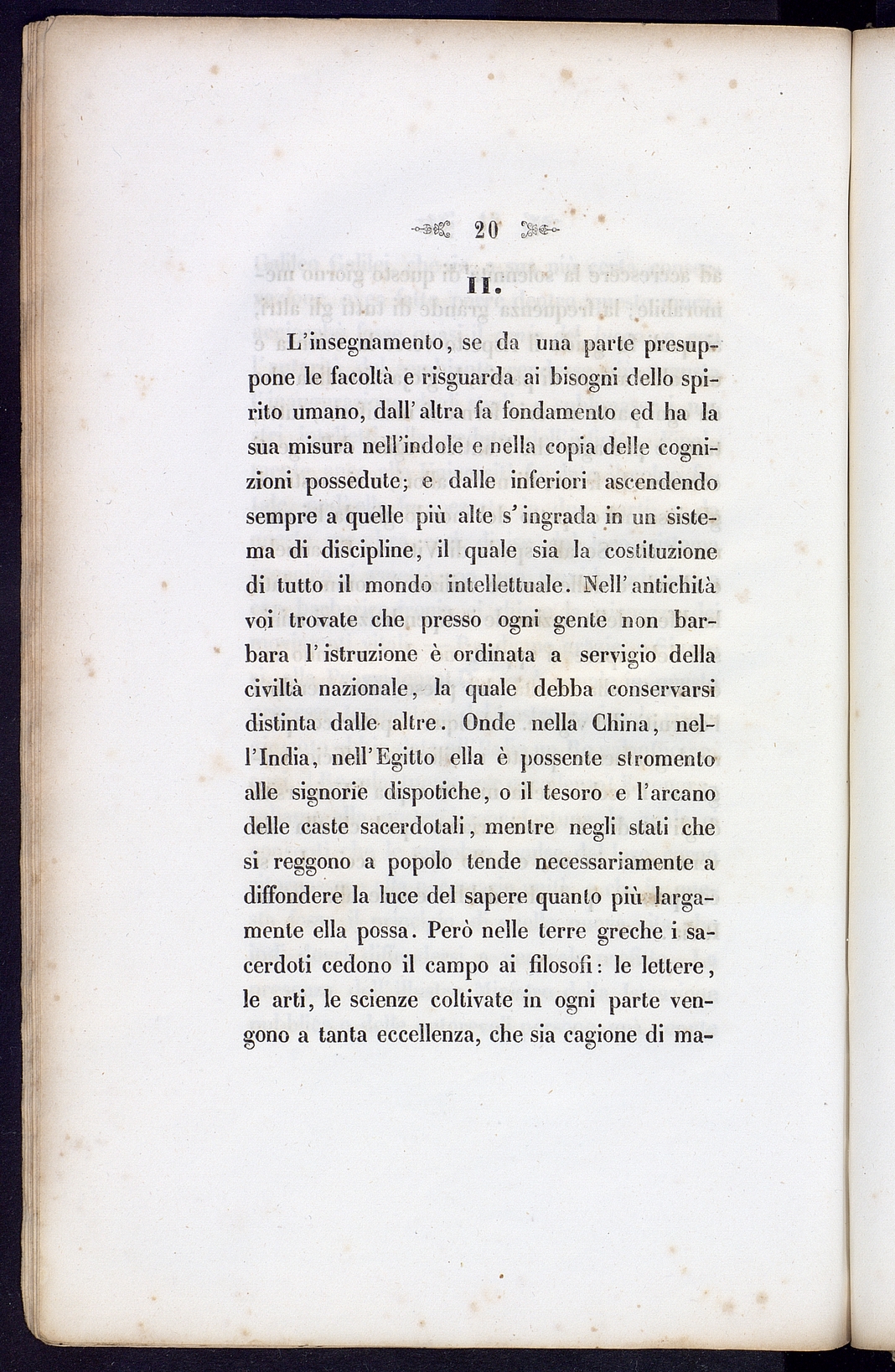 20

II.

L'insegnamento, se da una parte presuppone le facoltà e risguarda ai bisogni dello spirito umano, dall'altra fa fondamento ed ha la sua misura nell'indole e nella copia delle cognizioni possedute; e dalle inferiori ascendendo sempre a quelle più alte s'ingrada in un sistema di discipline, il quale sia la costituzione di tutto il mondo intellettuale. Nell'antichità voi trovate che presso ogni gente non barbara l'istruzione è ordinata a servigio della civiltà nazionale, la quale debba conservarsi distinta dalle altre. Onde nella China, nell'India, nell'Egitto ella è possente stromento alle signorie dispotiche, o il tesoro e l'arcano delle caste sacerdotali, mentre negli stati che si reggono a popolo tende necessariamente a diffondere la luce del sapere quanto più largamente ella possa. Però nelle terre greche i sacerdoti cedono il campo ai filosofi: le lettere, le arti, le scienze coltivate in ogni parte vengono a tanta eccellenza, che sia cagione di ma-